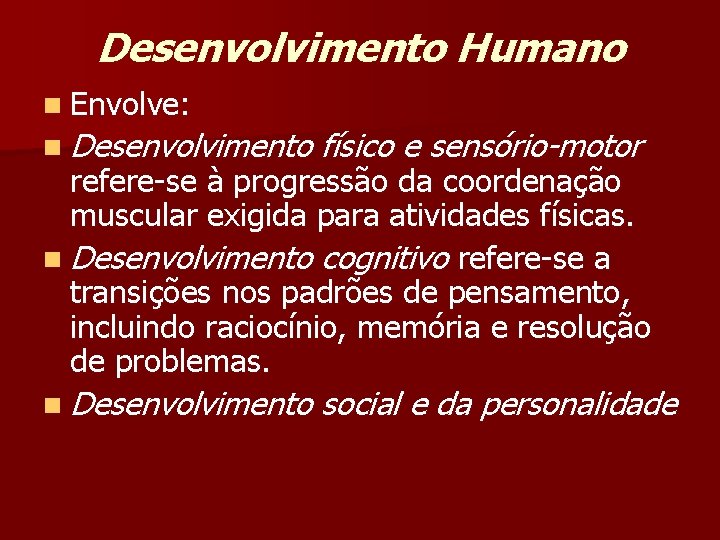 Desenvolvimento Humano

Envolve:

Desenvolvimento físico e sensório-motor refere-se à progressão da coordenação muscular exigida para atividades físicas.

Desenvolvimento cognitivo refere-se a transições nos padrões de pensamento, incluindo raciocínio, memória e resolução de problemas.

Desenvolvimento social e da personalidade